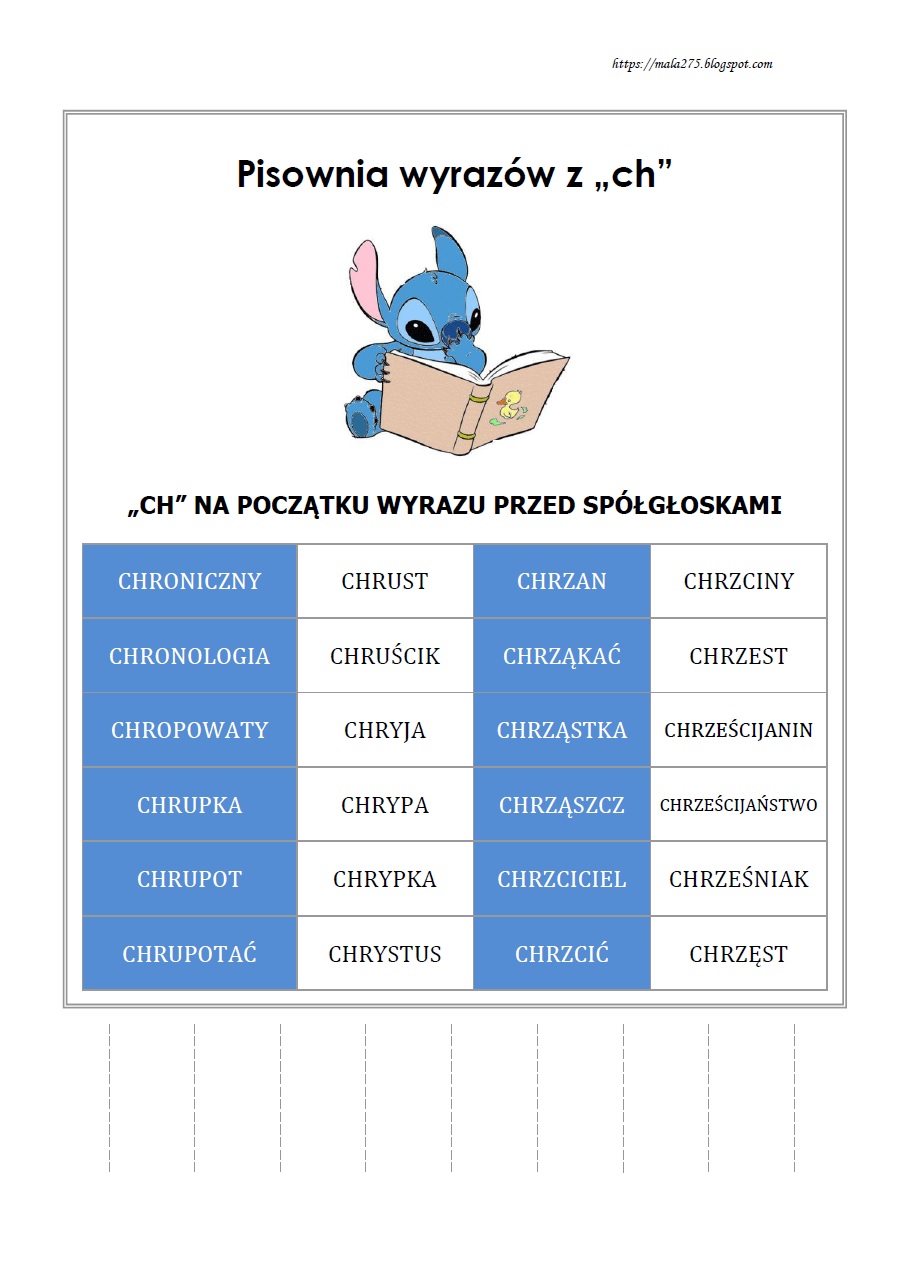 https://mala275.blogspot.com

Pisownia wyrazów z „ch”

„CH” NA POCZĄTKU WYRAZU PRZED SPÓŁGŁOSKAMI

| CHRONICZNY | CHRUST | CHRZAN | CHRZCINY |
|---|---|---|---|
| CHRONOLOGIA | CHRUŚCIK | CHRZĄKAĆ | CHRZEST |
| CHROPOWATY | CHRYJA | CHRZĄSTKA | CHRZEŚCIJANIN |
| CHRUPKA | CHRYPA | CHRZĄSZCZ | CHRZEŚCIJAŃSTWO |
| CHRUPOT | CHRYPKA | CHRZCICIEL | CHRZEŚNIAK |
| CHRUPOTAĆ | CHRYSTUS | CHRZCIĆ | CHRZĘST |